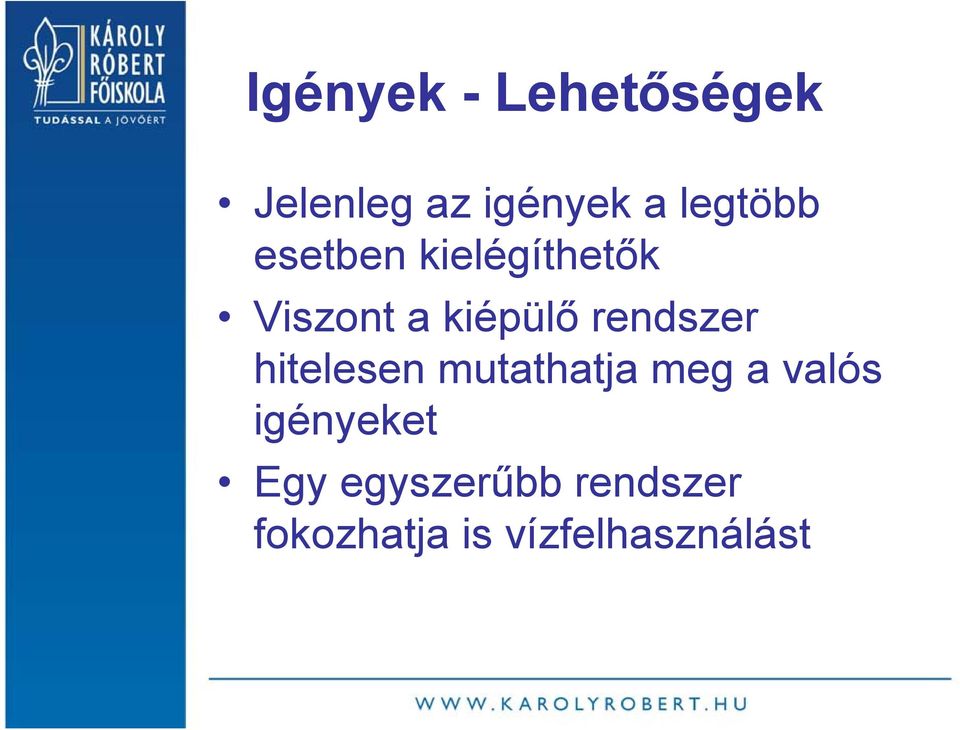 KÁROLY RÓBERT FŐISKOLA
TUDÁSSAL A JÖVŐÉRT

Igények - Lehetőségek

• Jelenleg az igények a legtöbb esetben kielégíthetők
• Viszont a kiépülő rendszer hitelesen mutathatja meg a valós igényeket
• Egy egyszerűbb rendszer fokozhatja is vízfelhasználást

WWW.KAROLYROBERT.HU